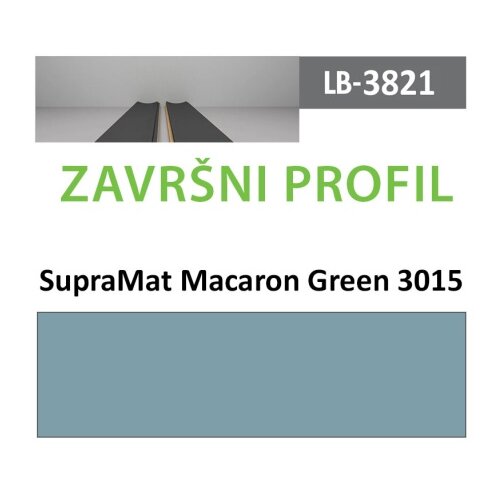 LB-3821

ZAVRŠNI PROFIL

SupraMat Macaron Green 3015